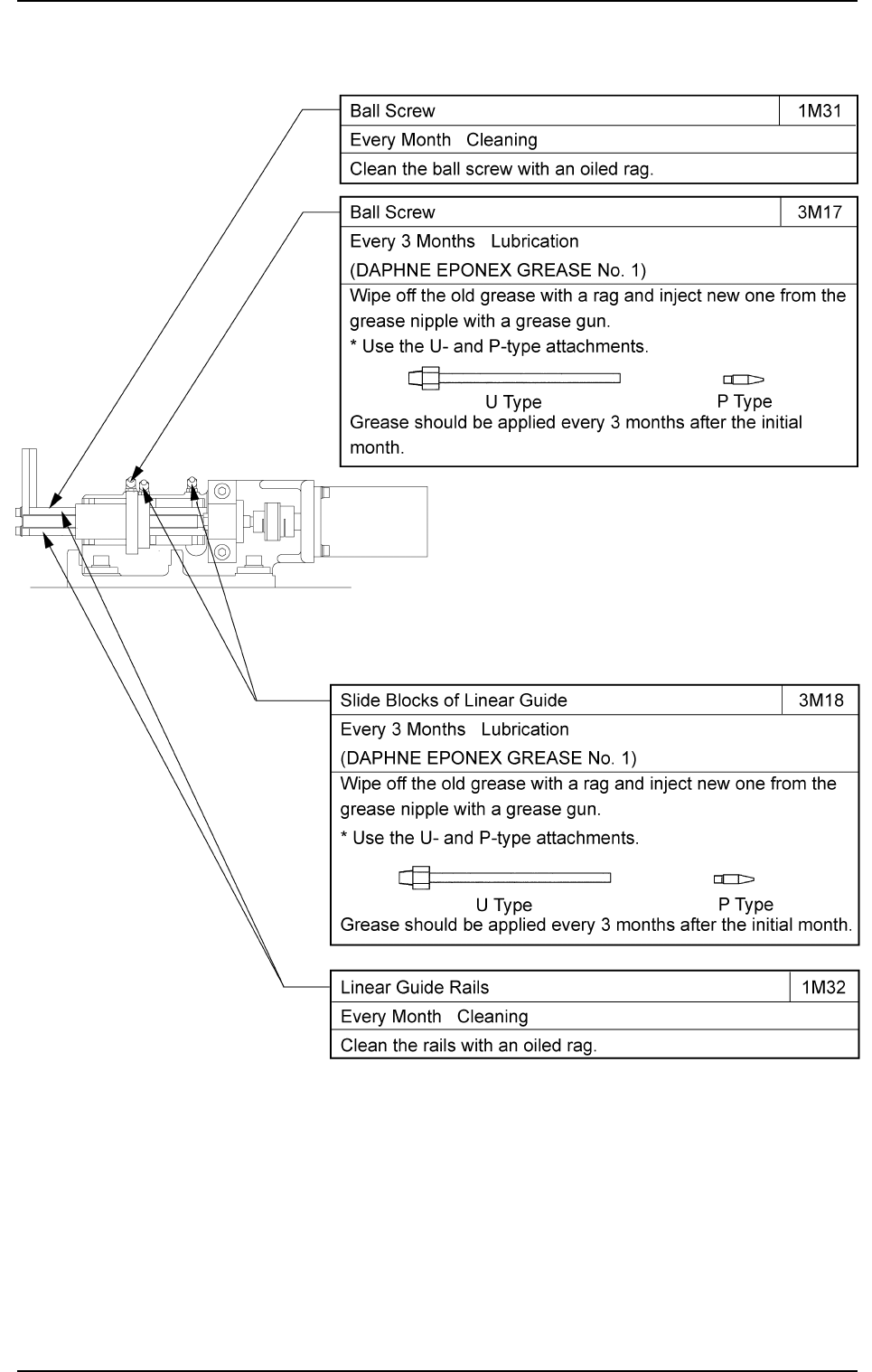 | Ball Screw | 1M31 |
|---|---|
| Every Month   Cleaning | |
| Clean the ball screw with an oiled rag. | |

| Ball Screw | 3M17 |
|---|---|
| Every 3 Months   Lubrication (DAPHNE EPONEX GREASE No. 1) | |
| Wipe off the old grease with a rag and inject new one from the grease nipple with a grease gun. * Use the U- and P-type attachments. U Type   P Type   Grease should be applied every 3 months after the initial month. | |

| Slide Blocks of Linear Guide | 3M18 |
|---|---|
| Every 3 Months   Lubrication (DAPHNE EPONEX GREASE No. 1) | |
| Wipe off the old grease with a rag and inject new one from the grease nipple with a grease gun. * Use the U- and P-type attachments. U Type   P Type   Grease should be applied every 3 months after the initial month. | |

| Linear Guide Rails | 1M32 |
|---|---|
| Every Month   Cleaning | |
| Clean the rails with an oiled rag. | |